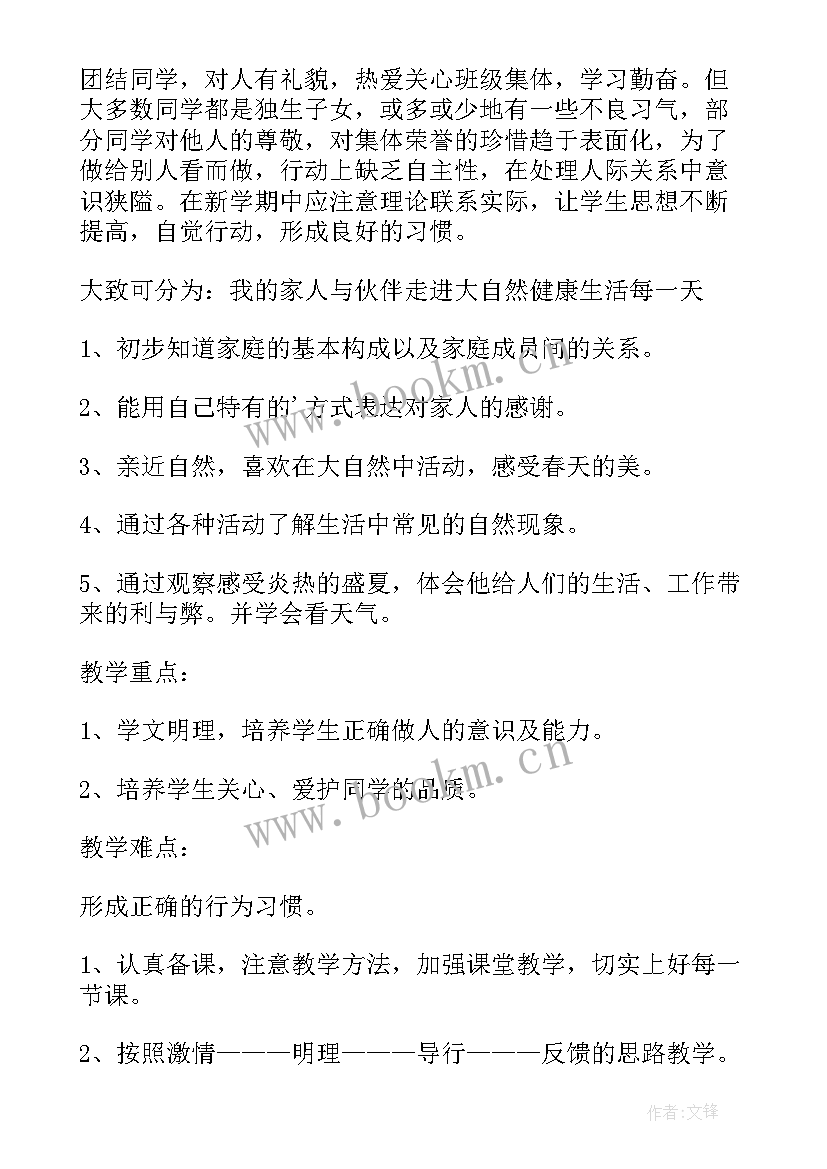 团结同学，对人有礼貌，热爱关心班级集体，学习勤奋。但大多数同学都是独生子女，或多或少地有一些不良习气，部分同学对他人的尊敬，对集体荣誉的珍惜趋于表面化，为了做给别人看而做，行动上缺乏自主性，在处理人际关系中意识狭隘。在新学期中应注意理论联系实际，让学生思想不断提高，自觉行动，形成良好的习惯。

大致可分为：我的家人与伙伴走进大自然健康生活每一天

1、初步知道家庭的基本构成以及家庭成员间的关系。

2、能用自己特有的'方式表达对家人的感谢。

3、亲近自然，喜欢在大自然中活动，感受春天的美。

4、通过各种活动了解生活中常见的自然现象。

5、通过观察感受炎热的盛夏，体会他给人们的生活、工作带来的利与弊。并学会看天气。

教学重点：

1、学文明理，培养学生正确做人的意识及能力。

2、培养学生关心、爱护同学的品质。

教学难点：

形成正确的行为习惯。

1、认真备课，注意教学方法，加强课堂教学，切实上好每一节课。

2、按照激情———明理———导行———反馈的思路教学。

www.bookm.cn

www.bookm.cn

作者：文锋